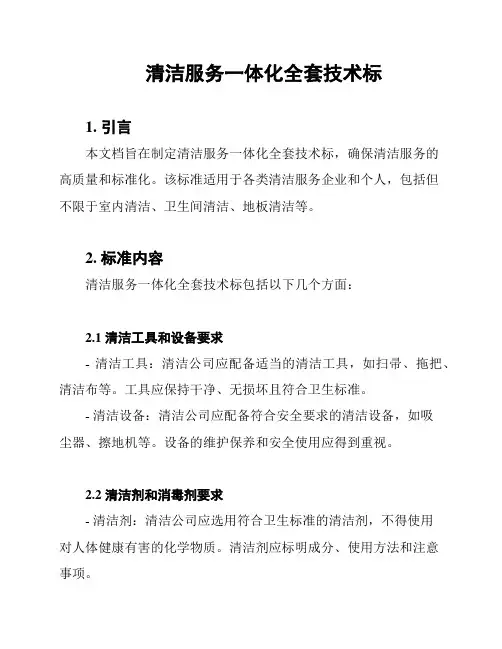 清洁服务一体化全套技术标

1. 引言

本文档旨在制定清洁服务一体化全套技术标，确保清洁服务的高质量和标准化。该标准适用于各类清洁服务企业和个人，包括但不限于室内清洁、卫生间清洁、地板清洁等。

2. 标准内容

清洁服务一体化全套技术标包括以下几个方面：

2.1 清洁工具和设备要求

- 清洁工具：清洁公司应配备适当的清洁工具，如扫帚、拖把、清洁布等。工具应保持干净、无损坏且符合卫生标准。

- 清洁设备：清洁公司应配备符合安全要求的清洁设备，如吸尘器、擦地机等。设备的维护保养和安全使用应得到重视。

2.2 清洁剂和消毒剂要求

- 清洁剂：清洁公司应选用符合卫生标准的清洁剂，不得使用对人体健康有害的化学物质。清洁剂应标明成分、使用方法和注意事项。